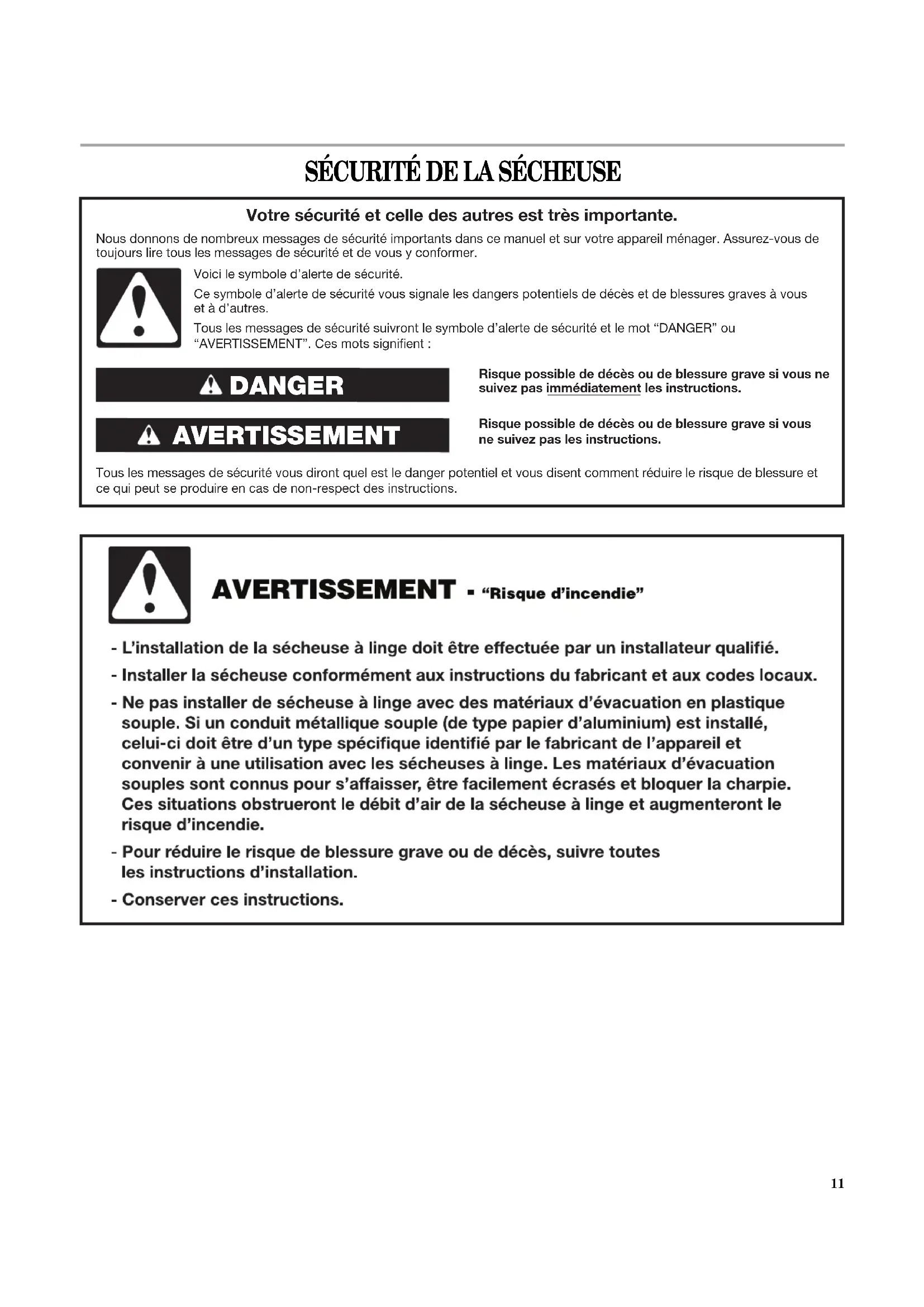 SÉCURITÉ DE LA SÉCHEUSE

Votre sécurité et celle des autres est très importante.

Nous donnons de nombreux messages de sécurité importants dans ce manuel et sur votre appareil ménager. Assurez-vous de toujours lire tous les messages de sécurité et de vous y conformer.

Voici le symbole d'alerte de sécurité.

Ce symbole d'alerte de sécurité vous signale les dangers potentiels de décès et de blessures graves à vous et à d'autres.

Tous les messages de sécurité suivront le symbole d'alerte de sécurité et le mot "DANGER" ou "AVERTISSEMENT". Ces mots signifient :

DANGER

Risque possible de décès ou de blessure grave si vous ne suivez pas immédiatement les instructions.

AVERTISSEMENT

Risque possible de décès ou de blessure grave si vous ne suivez pas les instructions.

Tous les messages de sécurité vous diront quel est le danger potentiel et vous disent comment réduire le risque de blessure et ce qui peut se produire en cas de non-respect des instructions.

AVERTISSEMENT - "Risque d'incendie"

- L'installation de la sécheuse à linge doit être effectuée par un installateur qualifié.

- Installer la sécheuse conformément aux instructions du fabricant et aux codes locaux.

- Ne pas installer de sécheuse à linge avec des matériaux d'évacuation en plastique souple. Si un conduit métallique souple (de type papier d'aluminium) est installé, celui-ci doit être d'un type spécifique identifié par le fabricant de l'appareil et convenir à une utilisation avec les sécheuses à linge. Les matériaux d'évacuation souples sont connus pour s'affaisser, être facilement écrasés et bloquer la charpie. Ces situations obstrueront le débit d'air de la sécheuse à linge et augmenteront le risque d'incendie.

- Pour réduire le risque de blessure grave ou de décès, suivre toutes les instructions d'installation.

- Conserver ces instructions.

11